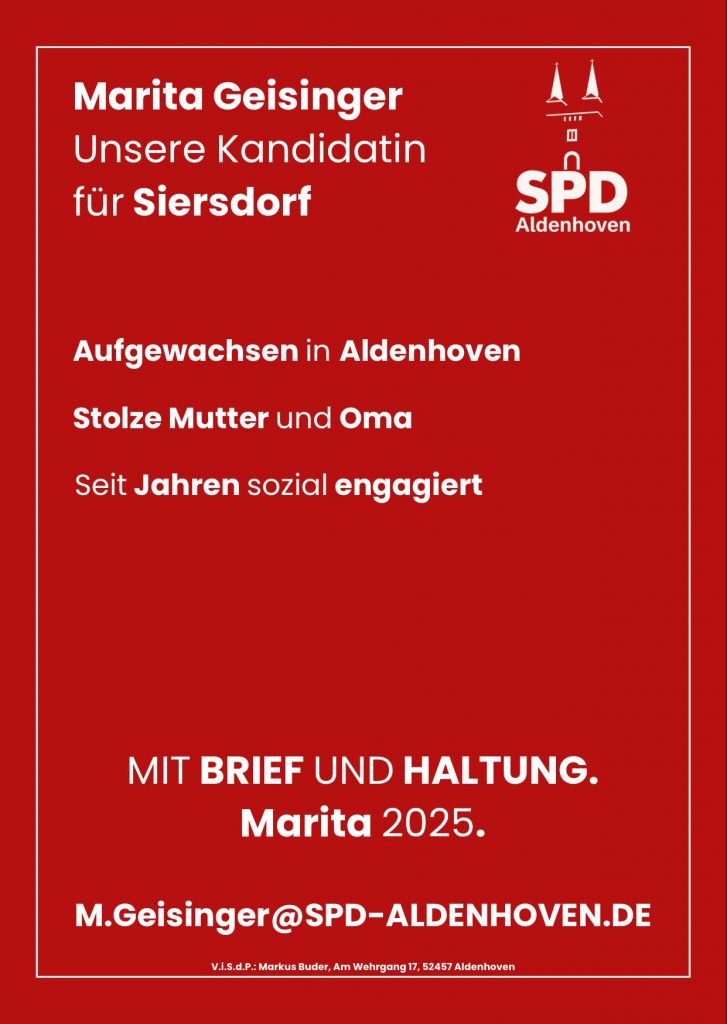 Marita Geisinger
Unsere Kandidatin
für Siersdorf

SPD
Aldenhoven

Aufgewachsen in Aldenhoven

Stolze Mutter und Oma

Seit Jahren sozial engagiert

MIT BRIEF UND HALTUNG.
Marita 2025.

M.Geisinger@SPD-ALDENHOVEN.DE

V.i.S.d.P.: Markus Buder, Am Wehrgang 17, 52457 Aldenhoven